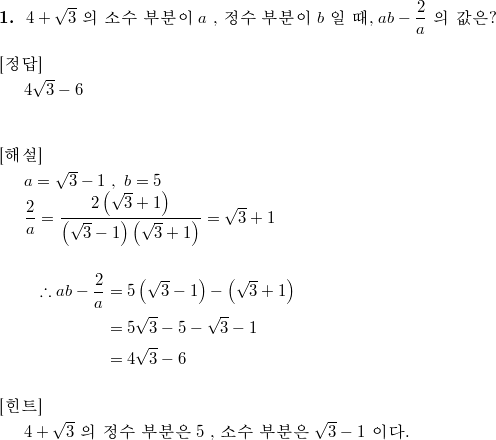 1. $4+\sqrt{3}$ 의 소수 부분이 $a$ , 정수 부분이 $b$ 일 때, $ab-\frac{2}{a}$ 의 값은?

[정답]
$4\sqrt{3}-6$

[해설]
$a=\sqrt{3}-1$ , $b=5$
$\frac{2}{a}=\frac{2\left(\sqrt{3}+1\right)}{\left(\sqrt{3}-1\right)\left(\sqrt{3}+1\right)}=\sqrt{3}+1$

$\therefore ab-\frac{2}{a}=5\left(\sqrt{3}-1\right)-\left(\sqrt{3}+1\right)$
$=5\sqrt{3}-5-\sqrt{3}-1$
$=4\sqrt{3}-6$

[힌트]
$4+\sqrt{3}$ 의 정수 부분은 $5$ , 소수 부분은 $\sqrt{3}-1$ 이다.